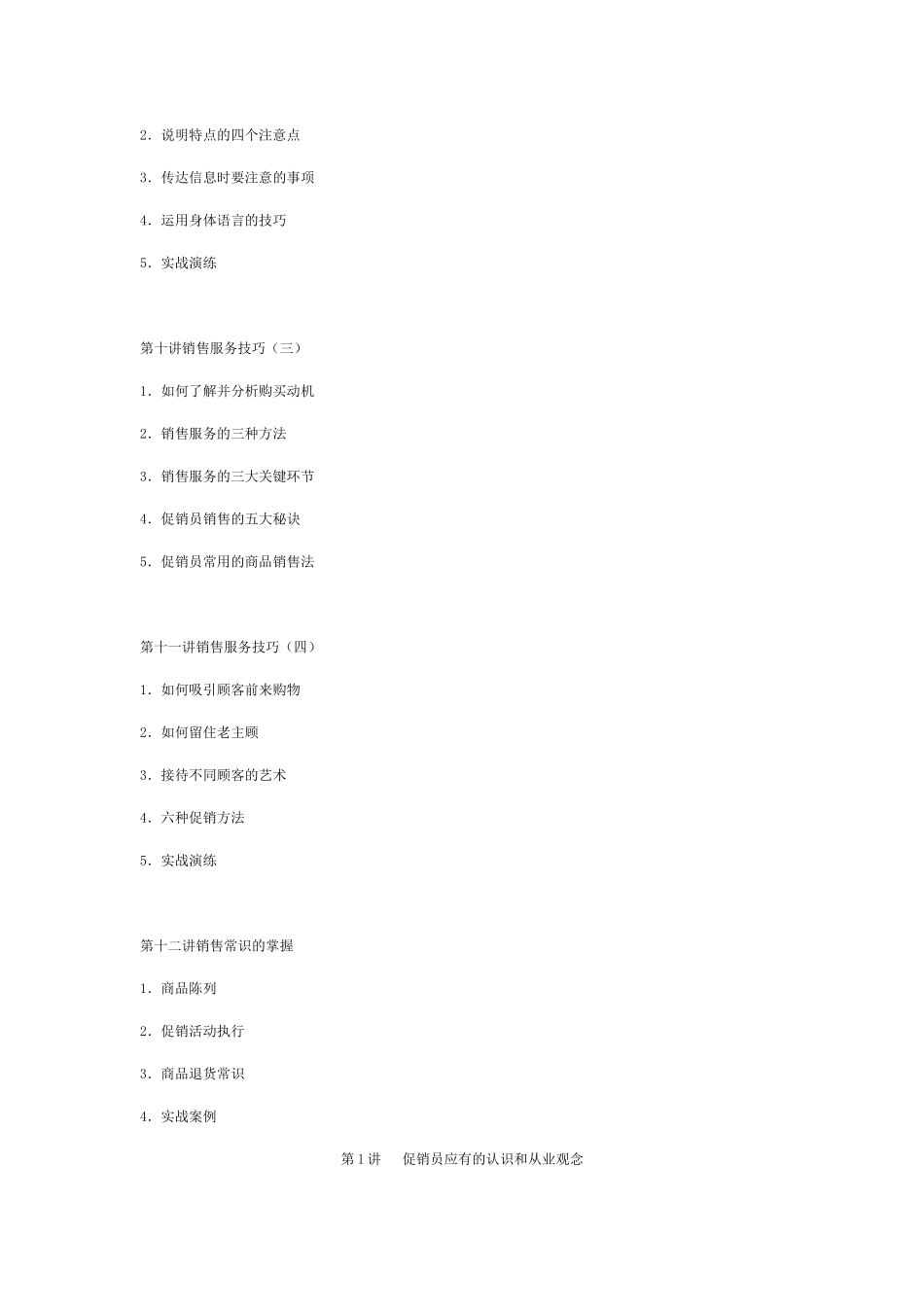 2．说明特点的四个注意点

3．传达信息时要注意的事项

4．运用身体语言的技巧

5．实战演练

第十讲销售服务技巧（三）

1．如何了解并分析购买动机

2．销售服务的三种方法

3．销售服务的三大关键环节

4．促销员销售的五大秘诀

5．促销员常用的商品销售法

第十一讲销售服务技巧（四）

1．如何吸引顾客前来购物

2．如何留住老主顾

3．接待不同顾客的艺术

4．六种促销方法

5．实战演练

第十二讲销售常识的掌握

1．商品陈列

2．促销活动执行

3．商品退货常识

4．实战案例

第 1 讲　促销员应有的认识和从业观念